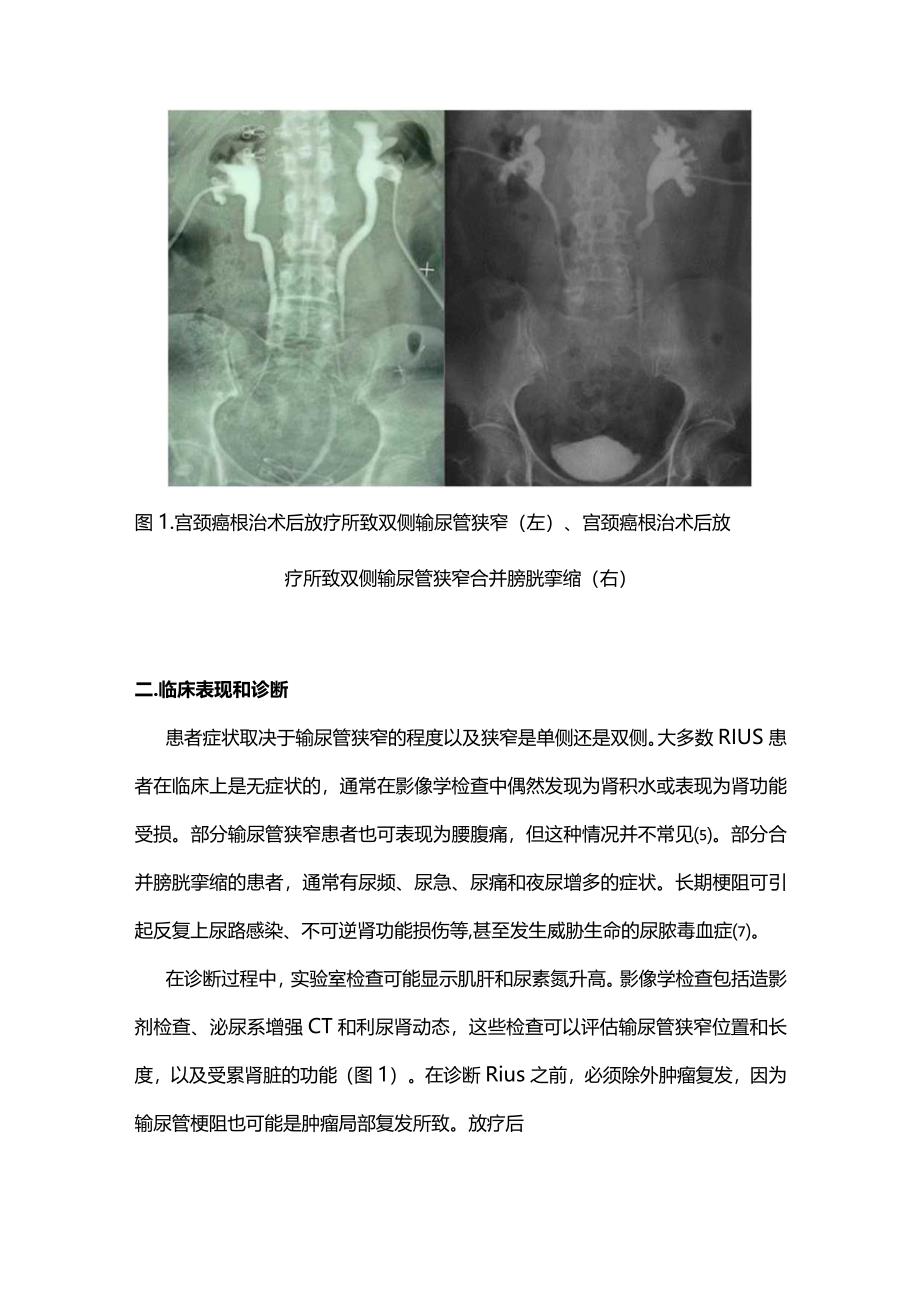 图 1.宫颈癌根治术后放疗所致双侧输尿管狭窄（左）、宫颈癌根治术后放疗所致双侧输尿管狭窄合并膀胱挛缩（右）

二.临床表现和诊断

患者症状取决于输尿管狭窄的程度以及狭窄是单侧还是双侧。大多数 RIUS 患者在临床上是无症状的，通常在影像学检查中偶然发现为肾积水或表现为肾功能受损。部分输尿管狭窄患者也可表现为腰腹痛，但这种情况并不常见(5)。部分合并膀胱挛缩的患者，通常有尿频、尿急、尿痛和夜尿增多的症状。长期梗阻可引起反复上尿路感染、不可逆肾功能损伤等,甚至发生威胁生命的尿脓毒血症(7)。

在诊断过程中，实验室检查可能显示肌肝和尿素氮升高。影像学检查包括造影剂检查、泌尿系增强 CT 和利尿肾动态，这些检查可以评估输尿管狭窄位置和长度，以及受累肾脏的功能（图 1）。在诊断 Rius 之前，必须除外肿瘤复发，因为输尿管梗阻也可能是肿瘤局部复发所致。放疗后